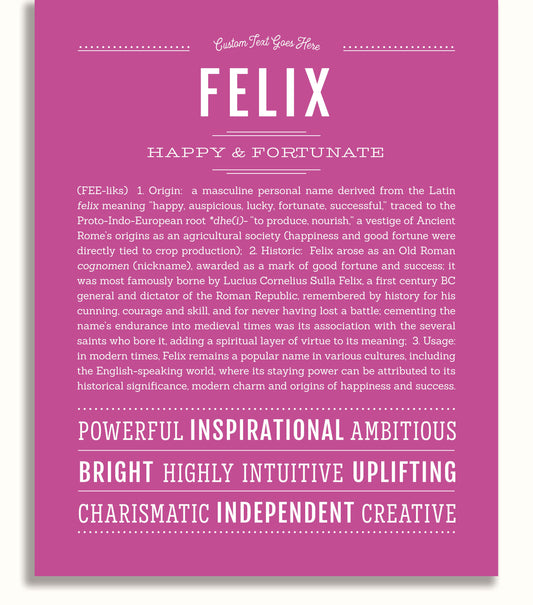 Custom Text Goes Here

FELIX

HAPPY & FORTUNATE

(FEE-liks) 1. Origin: a masculine personal name derived from the Latin felix meaning "happy, auspicious, lucky, fortunate, successful," traced to the Proto-Indo-European root *dhe(i)- "to produce, nourish," a vestige of Ancient Rome's origins as an agricultural society (happiness and good fortune were directly tied to crop production); 2. Historic: Felix arose as an Old Roman cognomen (nickname), awarded as a mark of good fortune and success; it was most famously borne by Lucius Cornelius Sulla Felix, a first century BC general and dictator of the Roman Republic, remembered by history for his cunning, courage and skill, and for never having lost a battle; cementing the name's endurance into medieval times was its association with the several saints who bore it, adding a spiritual layer of virtue to its meaning; 3. Usage: in modern times, Felix remains a popular name in various cultures, including the English-speaking world, where its staying power can be attributed to its historical significance, modern charm and origins of happiness and success.

POWERFUL INSPIRATIONAL AMBITIOUS

BRIGHT HIGHLY INTUITIVE UPLIFTING

CHARISMATIC INDEPENDENT CREATIVE